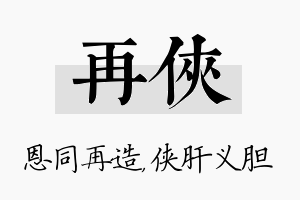 再侠

恩同再造,侠肝义胆